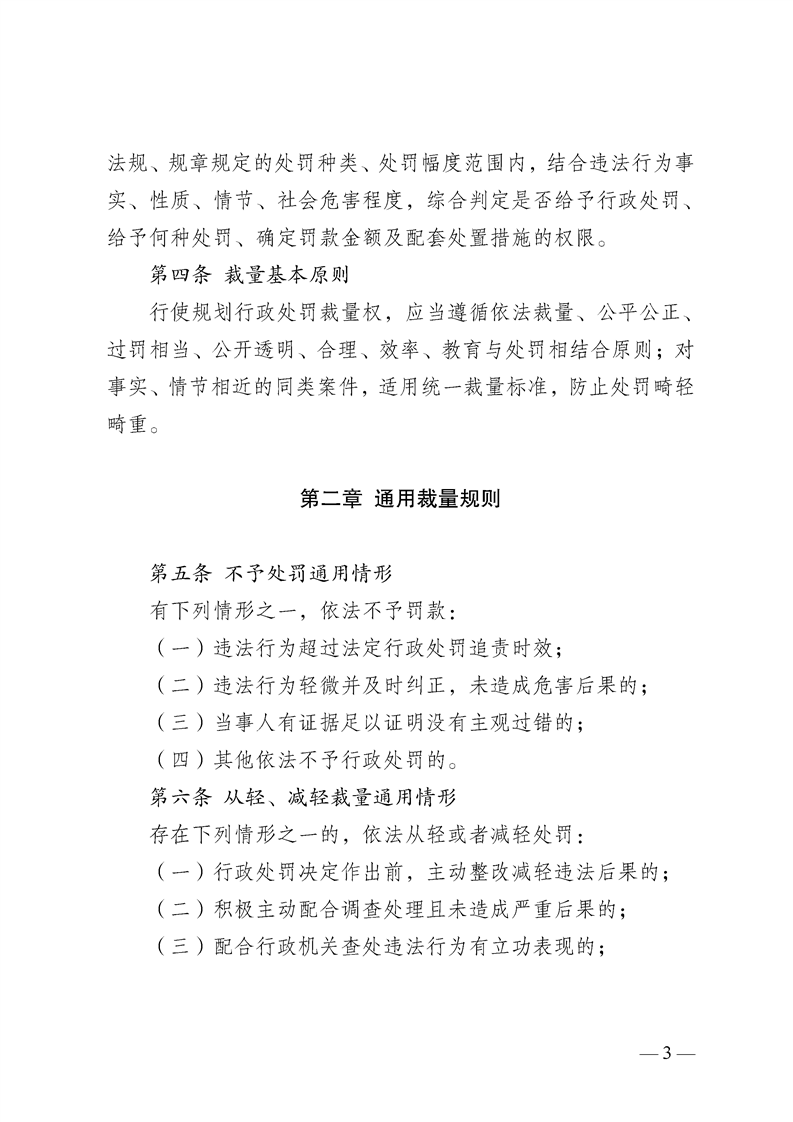 法规、规章规定的处罚种类、处罚幅度范围内，结合违法行为事实、性质、情节、社会危害程度，综合判定是否给予行政处罚、给予何种处罚、确定罚款金额及配套处置措施的权限。

第四条 裁量基本原则

行使规划行政处罚裁量权，应当遵循依法裁量、公平公正、过罚相当、公开透明、合理、效率、教育与处罚相结合原则；对事实、情节相近的同类案件，适用统一裁量标准，防止处罚畸轻畸重。

第二章 通用裁量规则

第五条 不予处罚通用情形

有下列情形之一，依法不予罚款：

（一）违法行为超过法定行政处罚追责时效；

（二）违法行为轻微并及时纠正，未造成危害后果的；

（三）当事人有证据足以证明没有主观过错的；

（四）其他依法不予行政处罚的。

第六条 从轻、减轻裁量通用情形

存在下列情形之一的，依法从轻或者减轻处罚：

（一）行政处罚决定作出前，主动整改减轻违法后果的；

（二）积极主动配合调查处理且未造成严重后果的；

（三）配合行政机关查处违法行为有立功表现的；

— 3 —